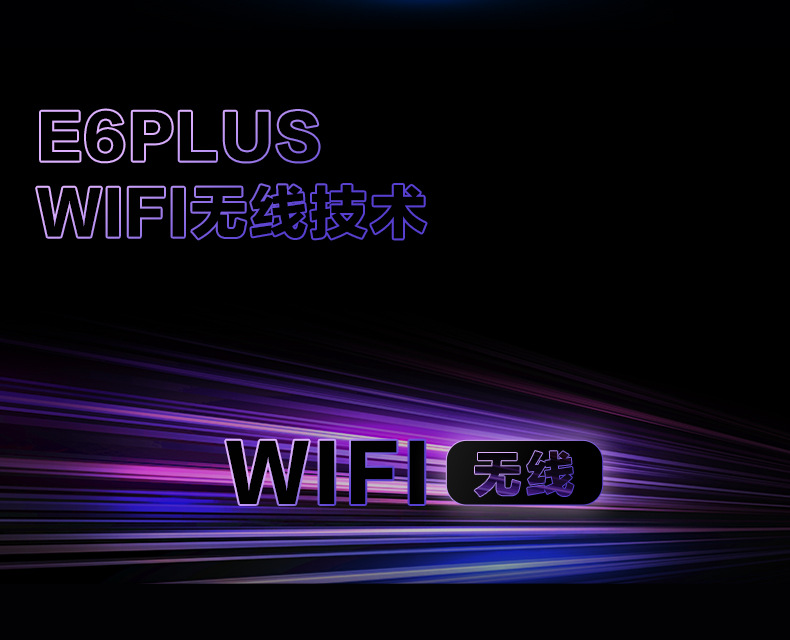 E6PLUS
WIFI无线技术

WIFI 无线